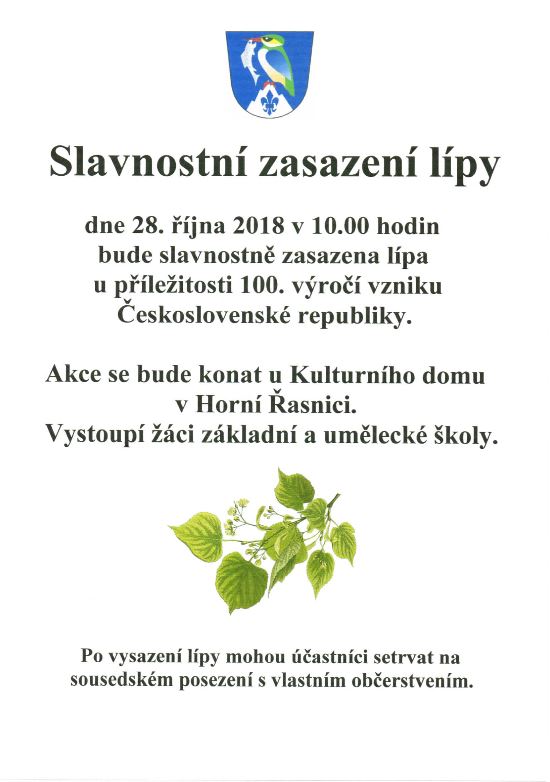 Slavnostní zasazení lípy

dne 28. října 2018 v 10.00 hodin bude slavnostně zasazena lípa u příležitosti 100. výročí vzniku Československé republiky.

Akce se bude konat u Kulturního domu v Horní Řasnici. Vystoupí žáci základní a umělecké školy.

Po vysazení lípy mohou účastníci setrvat na sousedském posezení s vlastním občerstvením.